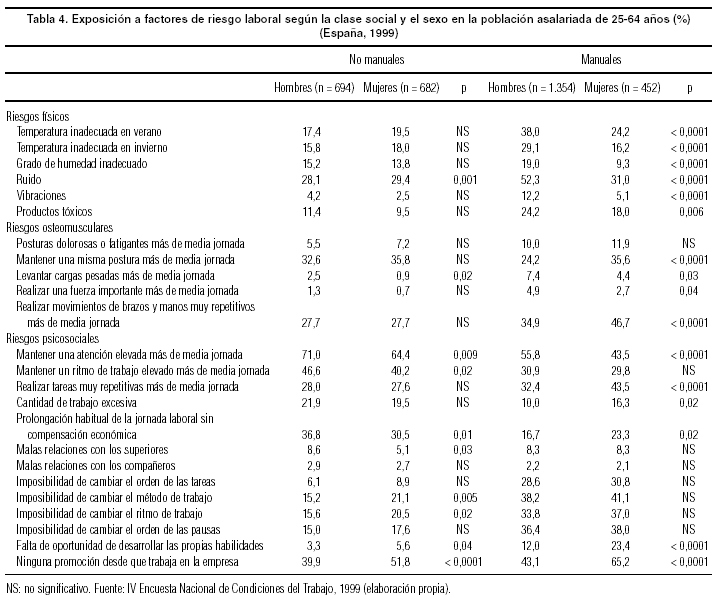 Tabla 4. Exposición a factores de riesgo laboral según la clase social y el sexo en la población asalariada de 25-64 años (%) (España, 1999)

| | No manuales | | | Manuales | | |
|---|---|---|---|---|---|---|
| | Hombres (n = 694) | Mujeres (n = 682) | p | Hombres (n = 1.354) | Mujeres (n = 452) | p |
| Riesgos físicos | | | | | | |
| Temperatura inadecuada en verano | 17,4 | 19,5 | NS | 38,0 | 24,2 | < 0,0001 |
| Temperatura inadecuada en invierno | 15,8 | 18,0 | NS | 29,1 | 16,2 | < 0,0001 |
| Grado de humedad inadecuado | 15,2 | 13,8 | NS | 19,0 | 9,3 | < 0,0001 |
| Ruido | 28,1 | 29,4 | 0,001 | 52,3 | 31,0 | < 0,0001 |
| Vibraciones | 4,2 | 2,5 | NS | 12,2 | 5,1 | < 0,0001 |
| Productos tóxicos | 11,4 | 9,5 | NS | 24,2 | 18,0 | 0,006 |
| Riesgos osteomusculares | | | | | | |
| Posturas dolorosas o fatigantes más de media jornada | 5,5 | 7,2 | NS | 10,0 | 11,9 | NS |
| Mantener una misma postura más de media jornada | 32,6 | 35,8 | NS | 24,2 | 35,6 | < 0,0001 |
| Levantar cargas pesadas más de media jornada | 2,5 | 0,9 | 0,02 | 7,4 | 4,4 | 0,03 |
| Realizar una fuerza importante más de media jornada | 1,3 | 0,7 | NS | 4,9 | 2,7 | 0,04 |
| Realizar movimientos de brazos y manos muy repetitivos más de media jornada | 27,7 | 27,7 | NS | 34,9 | 46,7 | < 0,0001 |
| Riesgos psicosociales | | | | | | |
| Mantener una atención elevada más de media jornada | 71,0 | 64,4 | 0,009 | 55,8 | 43,5 | < 0,0001 |
| Mantener un ritmo de trabajo elevado más de media jornada | 46,6 | 40,2 | 0,02 | 30,9 | 29,8 | NS |
| Realizar tareas muy repetitivas más de media jornada | 28,0 | 27,6 | NS | 32,4 | 43,5 | < 0,0001 |
| Cantidad de trabajo excesiva | 21,9 | 19,5 | NS | 10,0 | 16,3 | 0,02 |
| Prolongación habitual de la jornada laboral sin compensación económica | 36,8 | 30,5 | 0,01 | 16,7 | 23,3 | 0,02 |
| Malas relaciones con los superiores | 8,6 | 5,1 | 0,03 | 8,3 | 8,3 | NS |
| Malas relaciones con los compañeros | 2,9 | 2,7 | NS | 2,2 | 2,1 | NS |
| Imposibilidad de cambiar el orden de las tareas | 6,1 | 8,9 | NS | 28,6 | 30,8 | NS |
| Imposibilidad de cambiar el método de trabajo | 15,2 | 21,1 | 0,005 | 38,2 | 41,1 | NS |
| Imposibilidad de cambiar el ritmo de trabajo | 15,6 | 20,5 | 0,02 | 33,8 | 37,0 | NS |
| Imposibilidad de cambiar el orden de las pausas | 15,0 | 17,6 | NS | 36,4 | 38,0 | NS |
| Falta de oportunidad de desarrollar las propias habilidades | 3,3 | 5,6 | 0,04 | 12,0 | 23,4 | < 0,0001 |
| Ninguna promoción desde que trabaja en la empresa | 39,9 | 51,8 | < 0,0001 | 43,1 | 65,2 | < 0,0001 |

NS: no significativo. Fuente: IV Encuesta Nacional de Condiciones del Trabajo, 1999 (elaboración propia).